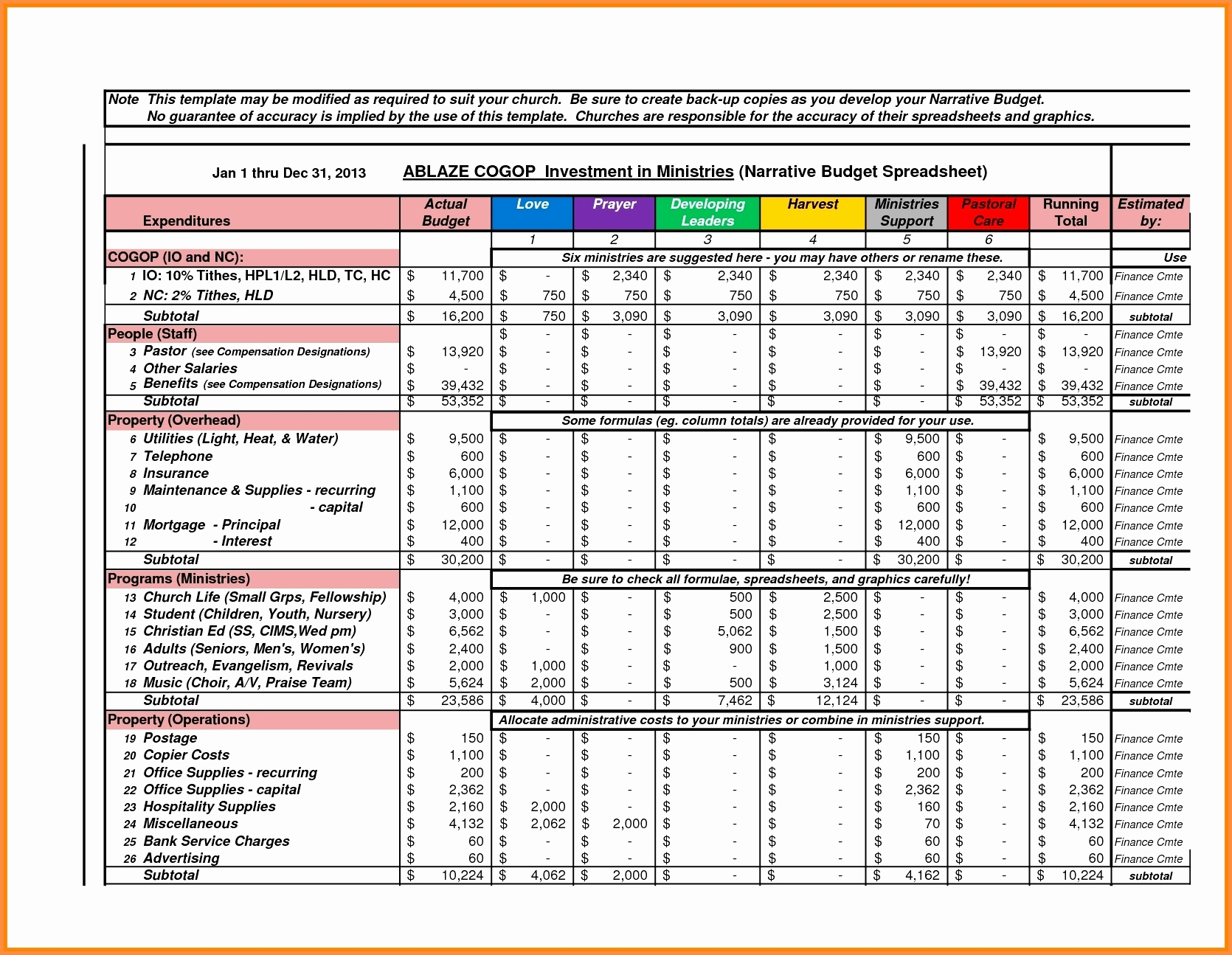 Note This template may be modified as required to suit your church. Be sure to create back-up copies as you develop your Narrative Budget.
No guarantee of accuracy is implied by the use of this template. Churches are responsible for the accuracy of their spreadsheets and graphics.

Jan 1 thru Dec 31, 2013 ABLAZE COGOP Investment in Ministries (Narrative Budget Spreadsheet)

| Expenditures | Actual Budget | Love | Prayer | Developing Leaders | Harvest | Ministries Support | Pastoral Care | Running Total | Estimated by: |
|---|---|---|---|---|---|---|---|---|---|
| | | 1 | 2 | 3 | 4 | 5 | 6 | | |
| COGOP (IO and NC): | | Six ministries are suggested here - you may have others or rename these. | | | | | | | Use |
| 1 IO: 10% Tithes, HPL1/L2, HLD, TC, HC | $ 11,700 | $ - | $ 2,340 | $ 2,340 | $ 2,340 | $ 2,340 | $ 2,340 | $ 11,700 | Finance Cmte |
| 2 NC: 2% Tithes, HLD | $ 4,500 | $ 750 | $ 750 | $ 750 | $ 750 | $ 750 | $ 750 | $ 4,500 | Finance Cmte |
| Subtotal | $ 16,200 | $ 750 | $ 3,090 | $ 3,090 | $ 3,090 | $ 3,090 | $ 3,090 | $ 16,200 | subtotal |
| People (Staff) | | $ - | $ - | $ - | $ - | $ - | $ - | $ - | Finance Cmte |
| 3 Pastor (see Compensation Designations) | $ 13,920 | $ - | $ - | $ - | $ - | $ - | $ 13,920 | $ 13,920 | Finance Cmte |
| 4 Other Salaries | $ - | $ - | $ - | $ - | $ - | $ - | $ - | $ - | Finance Cmte |
| 5 Benefits (see Compensation Designations) | $ 39,432 | $ - | $ - | $ - | $ - | $ - | $ 39,432 | $ 39,432 | Finance Cmte |
| Subtotal | $ 53,352 | $ - | $ - | $ - | $ - | $ - | $ 53,352 | $ 53,352 | subtotal |
| Property (Overhead) | | Some formulas (eg. column totals) are already provided for your use. | | | | | | | |
| 6 Utilities (Light, Heat, & Water) | $ 9,500 | $ - | $ - | $ - | $ - | $ 9,500 | $ - | $ 9,500 | Finance Cmte |
| 7 Telephone | $ 600 | $ - | $ - | $ - | $ - | $ 600 | $ - | $ 600 | Finance Cmte |
| 8 Insurance | $ 6,000 | $ - | $ - | $ - | $ - | $ 6,000 | $ - | $ 6,000 | Finance Cmte |
| 9 Maintenance & Supplies - recurring | $ 1,100 | $ - | $ - | $ - | $ - | $ 1,100 | $ - | $ 1,100 | Finance Cmte |
| 10 - capital | $ 600 | $ - | $ - | $ - | $ - | $ 600 | $ - | $ 600 | Finance Cmte |
| 11 Mortgage - Principal | $ 12,000 | $ - | $ - | $ - | $ - | $ 12,000 | $ - | $ 12,000 | Finance Cmte |
| 12 - Interest | $ 400 | $ - | $ - | $ - | $ - | $ 400 | $ - | $ 400 | Finance Cmte |
| Subtotal | $ 30,200 | $ - | $ - | $ - | $ - | $ 30,200 | $ - | $ 30,200 | subtotal |
| Programs (Ministries) | | Be sure to check all formulae, spreadsheets, and graphics carefully! | | | | | | | |
| 13 Church Life (Small Grps, Fellowship) | $ 4,000 | $ 1,000 | $ - | $ 500 | $ 2,500 | $ - | $ - | $ 4,000 | Finance Cmte |
| 14 Student (Children, Youth, Nursery) | $ 3,000 | $ - | $ - | $ 500 | $ 2,500 | $ - | $ - | $ 3,000 | Finance Cmte |
| 15 Christian Ed (SS, CIMS,Wed pm) | $ 6,562 | $ - | $ - | $ 5,062 | $ 1,500 | $ - | $ - | $ 6,562 | Finance Cmte |
| 16 Adults (Seniors, Men's, Women's) | $ 2,400 | $ - | $ - | $ 900 | $ 1,500 | $ - | $ - | $ 2,400 | Finance Cmte |
| 17 Outreach, Evangelism, Revivals | $ 2,000 | $ 1,000 | $ - | $ - | $ 1,000 | $ - | $ - | $ 2,000 | Finance Cmte |
| 18 Music (Choir, A/V, Praise Team) | $ 5,624 | $ 2,000 | $ - | $ 500 | $ 3,124 | $ - | $ - | $ 5,624 | Finance Cmte |
| Subtotal | $ 23,586 | $ 4,000 | $ - | $ 7,462 | $ 12,124 | $ - | $ - | $ 23,586 | subtotal |
| Property (Operations) | | Allocate administrative costs to your ministries or combine in ministries support. | | | | | | | |
| 19 Postage | $ 150 | $ - | $ - | $ - | $ - | $ 150 | $ - | $ 150 | Finance Cmte |
| 20 Copier Costs | $ 1,100 | $ - | $ - | $ - | $ - | $ 1,100 | $ - | $ 1,100 | Finance Cmte |
| 21 Office Supplies - recurring | $ 200 | $ - | $ - | $ - | $ - | $ 200 | $ - | $ 200 | Finance Cmte |
| 22 Office Supplies - capital | $ 2,362 | $ - | $ - | $ - | $ - | $ 2,362 | $ - | $ 2,362 | Finance Cmte |
| 23 Hospitality Supplies | $ 2,160 | $ 2,000 | $ - | $ - | $ - | $ 160 | $ - | $ 2,160 | Finance Cmte |
| 24 Miscellaneous | $ 4,132 | $ 2,062 | $ 2,000 | $ - | $ - | $ 70 | $ - | $ 4,132 | Finance Cmte |
| 25 Bank Service Charges | $ 60 | $ - | $ - | $ - | $ - | $ 60 | $ - | $ 60 | Finance Cmte |
| 26 Advertising | $ 60 | $ - | $ - | $ - | $ - | $ 60 | $ - | $ 60 | Finance Cmte |
| Subtotal | $ 10,224 | $ 4,062 | $ 2,000 | $ - | $ - | $ 4,162 | $ - | $ 10,224 | subtotal |